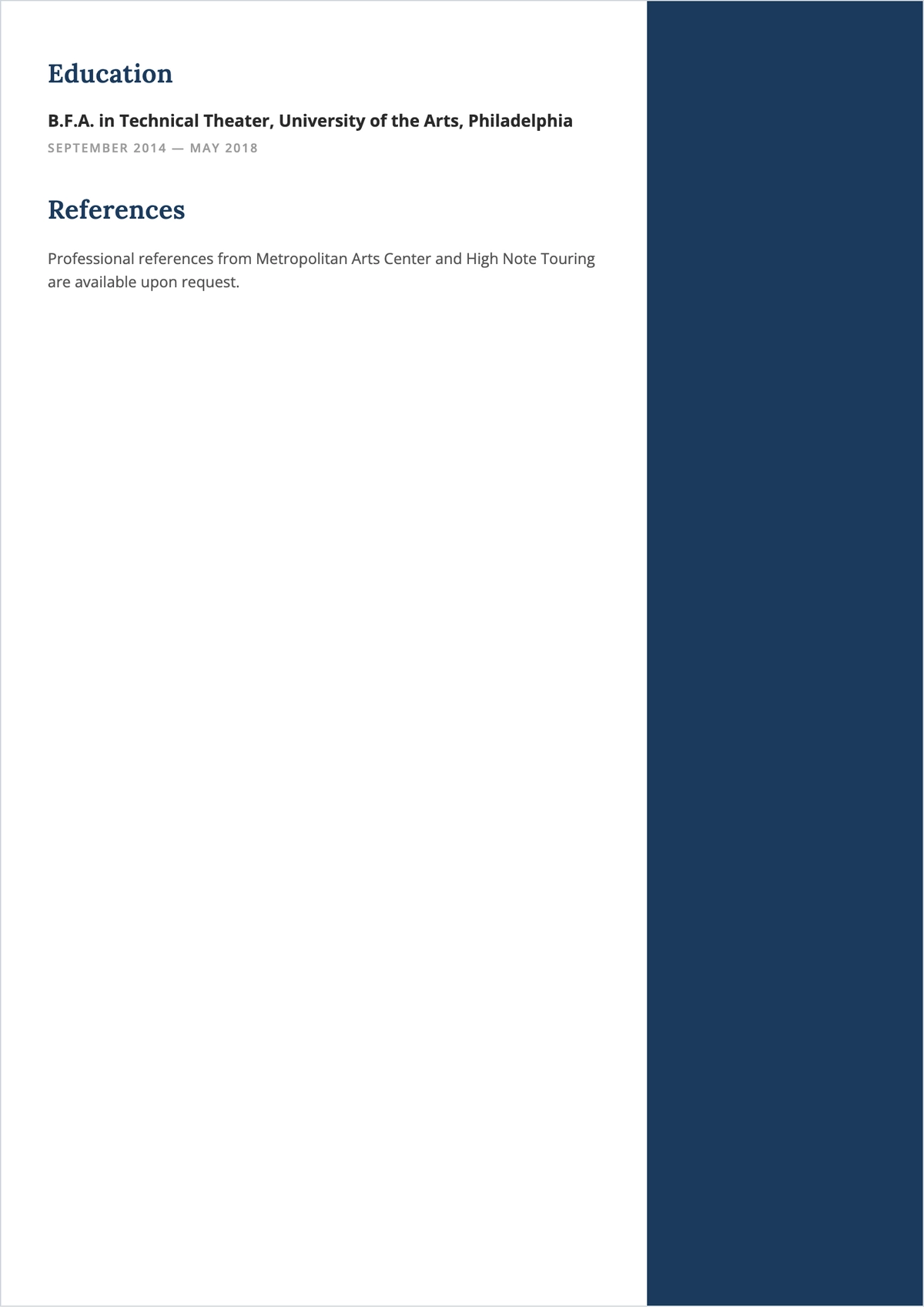 Education

B.F.A. in Technical Theater, University of the Arts, Philadelphia
SEPTEMBER 2014 — MAY 2018

References

Professional references from Metropolitan Arts Center and High Note Touring are available upon request.